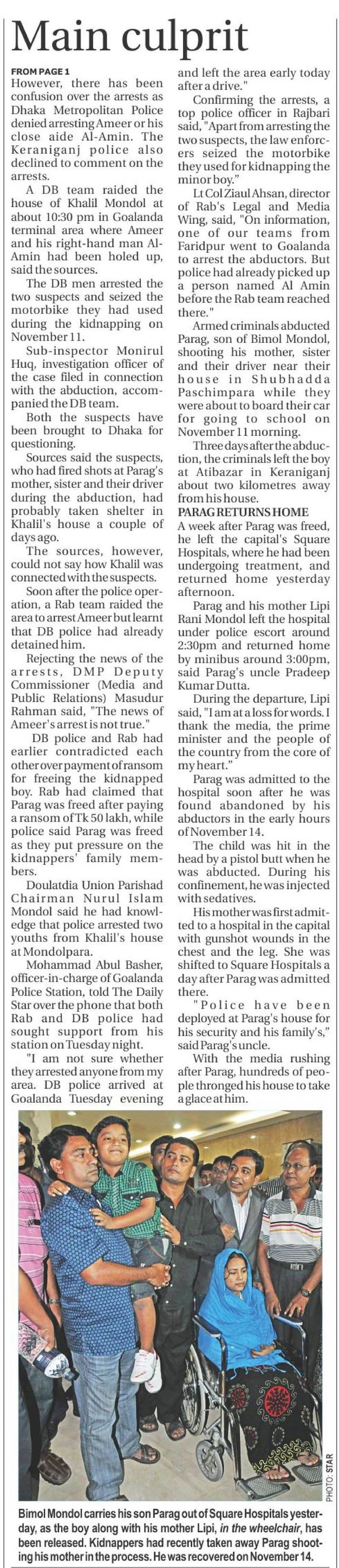 Main culprit

FROM PAGE 1

However, there has been confusion over the arrests as Dhaka Metropolitan Police denied arresting Ameer or his close aide Al-Amin. The Keraniganj police also declined to comment on the arrests.

A DB team raided the house of Khalil Mondol at about 10:30 pm in Goalanda terminal area where Ameer and his right-hand man Al-Amin had been holed up, said the sources.

The DB men arrested the two suspects and seized the motorbike they had used during the kidnapping on November 11.

Sub-inspector Monirul Huq, investigation officer of the case filed in connection with the abduction, accompanied the DB team.

Both the suspects have been brought to Dhaka for questioning.

Sources said the suspects, who had fired shots at Parag's mother, sister and their driver during the abduction, had probably taken shelter in Khalil's house a couple of days ago.

The sources, however, could not say how Khalil was connected with the suspects.

Soon after the police operation, a Rab team raided the area to arrest Ameer but learnt that DB police had already detained him.

Rejecting the news of the arrests, DMP Deputy Commissioner (Media and Public Relations) Masudur Rahman said, "The news of Ameer's arrest is not true."

DB police and Rab had earlier contradicted each other over payment of ransom for freeing the kidnapped boy. Rab had claimed that Parag was freed after paying a ransom of Tk 50 lakh, while police said Parag was freed as they put pressure on the kidnappers' family members.

Doulatdia Union Parishad Chairman Nurul Islam Mondol said he had knowledge that police arrested two youths from Khalil's house at Mondolpara.

Mohammad Abul Basher, officer-in-charge of Goalanda Police Station, told The Daily Star over the phone that both Rab and DB police had sought support from his station on Tuesday night.

"I am not sure whether they arrested anyone from my area. DB police arrived at Goalanda Tuesday evening and left the area early today after a drive."

Confirming the arrests, a top police officer in Rajbari said, "Apart from arresting the two suspects, the law enforcers seized the motorbike they used for kidnapping the minor boy."

Lt Col Ziaul Ahsan, director of Rab's Legal and Media Wing, said, "On information, one of our teams from Faridpur went to Goalanda to arrest the abductors. But police had already picked up a person named Al Amin before the Rab team reached there."

Armed criminals abducted Parag, son of Bimol Mondol, shooting his mother, sister and their driver near their house in Shubhadda Paschimpara while they were about to board their car for going to school on November 11 morning.

Three days after the abduction, the criminals left the boy at Atibazar in Keraniganj about two kilometres away from his house.

PARAG RETURNS HOME

A week after Parag was freed, he left the capital's Square Hospitals, where he had been undergoing treatment, and returned home yesterday afternoon.

Parag and his mother Lipi Rani Mondol left the hospital under police escort around 2:30pm and returned home by minibus around 3:00pm, said Parag's uncle Pradeep Kumar Dutta.

During the departure, Lipi said, "I am at a loss for words. I thank the media, the prime minister and the people of the country from the core of my heart."

Parag was admitted to the hospital soon after he was found abandoned by his abductors in the early hours of November 14.

The child was hit in the head by a pistol butt when he was abducted. During his confinement, he was injected with sedatives.

His mother was first admitted to a hospital in the capital with gunshot wounds in the chest and the leg. She was shifted to Square Hospitals a day after Parag was admitted there.

"Police have been deployed at Parag's house for his security and his family's," said Parag's uncle.

With the media rushing after Parag, hundreds of people thronged his house to take a glace at him.

PHOTO: STAR

Bimol Mondol carries his son Parag out of Square Hospitals yesterday, as the boy along with his mother Lipi, in the wheelchair, has been released. Kidnappers had recently taken away Parag shooting his mother in the process. He was recovered on November 14.